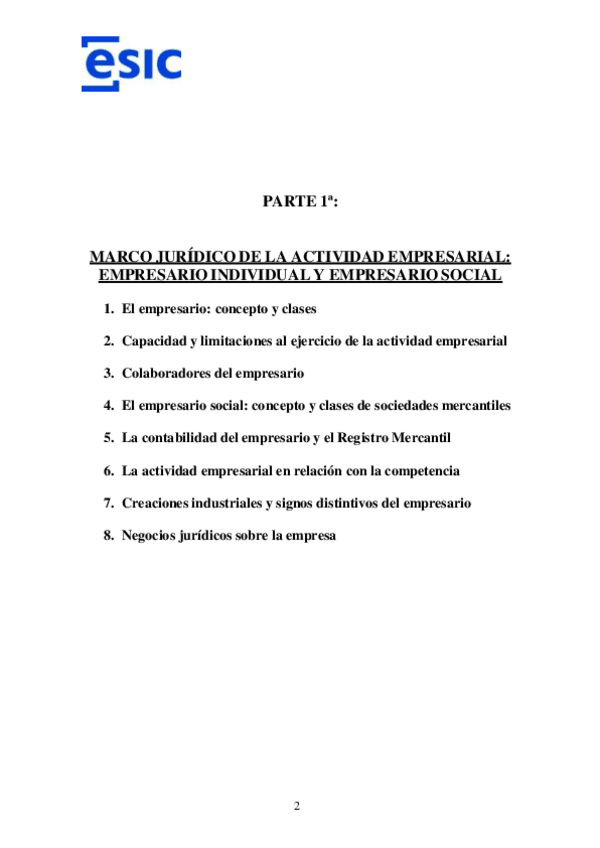 esic

PARTE 1ª:

MARCO JURÍDICO DE LA ACTIVIDAD EMPRESARIAL: EMPRESARIO INDIVIDUAL Y EMPRESARIO SOCIAL

1. El empresario: concepto y clases
2. Capacidad y limitaciones al ejercicio de la actividad empresarial
3. Colaboradores del empresario
4. El empresario social: concepto y clases de sociedades mercantiles
5. La contabilidad del empresario y el Registro Mercantil
6. La actividad empresarial en relación con la competencia
7. Creaciones industriales y signos distintivos del empresario
8. Negocios jurídicos sobre la empresa

2